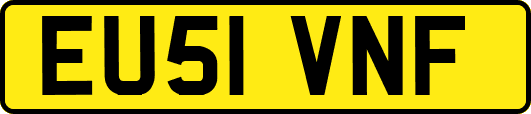 EU51 VNF